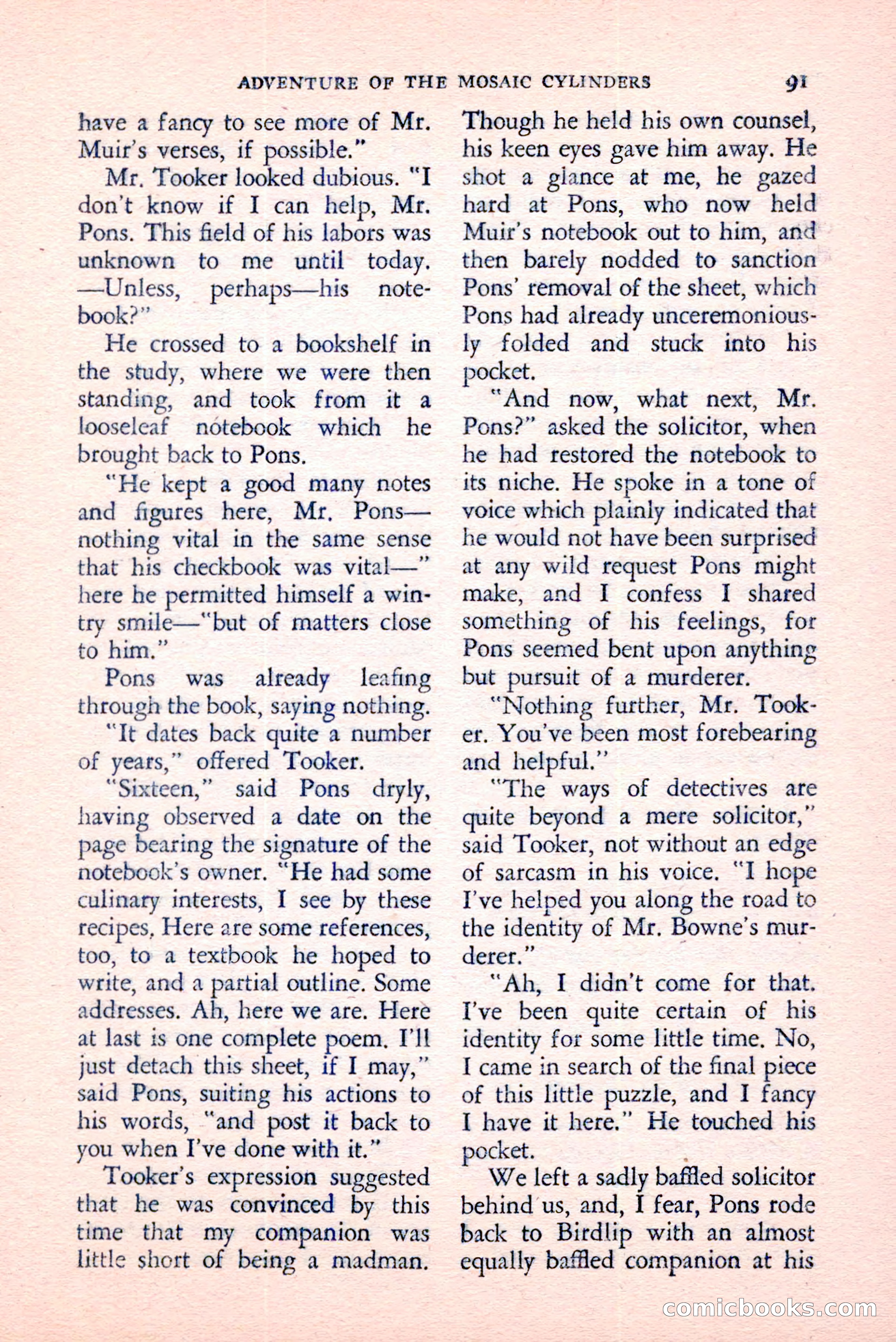 ADVENTURE OF THE MOSAIC CYLINDERS 91

have a fancy to see more of Mr. Muir's verses, if possible."

Mr. Tooker looked dubious. "I don't know if I can help, Mr. Pons. This field of his labors was unknown to me until today. —Unless, perhaps—his notebook?"

He crossed to a bookshelf in the study, where we were then standing, and took from it a looseleaf notebook which he brought back to Pons.

"He kept a good many notes and figures here, Mr. Pons—nothing vital in the same sense that his checkbook was vital—" here he permitted himself a wintry smile—"but of matters close to him."

Pons was already leafing through the book, saying nothing.

"It dates back quite a number of years," offered Tooker.

"Sixteen," said Pons dryly, having observed a date on the page bearing the signature of the notebook's owner. "He had some culinary interests, I see by these recipes. Here are some references, too, to a textbook he hoped to write, and a partial outline. Some addresses. Ah, here we are. Here at last is one complete poem. I'll just detach this sheet, if I may," said Pons, suiting his actions to his words, "and post it back to you when I've done with it."

Tooker's expression suggested that he was convinced by this time that my companion was little short of being a madman. Though he held his own counsel, his keen eyes gave him away. He shot a glance at me, he gazed hard at Pons, who now held Muir's notebook out to him, and then barely nodded to sanction Pons' removal of the sheet, which Pons had already unceremoniously folded and stuck into his pocket.

"And now, what next, Mr. Pons?" asked the solicitor, when he had restored the notebook to its niche. He spoke in a tone of voice which plainly indicated that he would not have been surprised at any wild request Pons might make, and I confess I shared something of his feelings, for Pons seemed bent upon anything but pursuit of a murderer.

"Nothing further, Mr. Tooker. You've been most forebearing and helpful."

"The ways of detectives are quite beyond a mere solicitor," said Tooker, not without an edge of sarcasm in his voice. "I hope I've helped you along the road to the identity of Mr. Bowne's murderer."

"Ah, I didn't come for that. I've been quite certain of his identity for some little time. No, I came in search of the final piece of this little puzzle, and I fancy I have it here." He touched his pocket.

We left a sadly baffled solicitor behind us, and, I fear, Pons rode back to Birdlip with an almost equally baffled companion at his

comicbooks.com